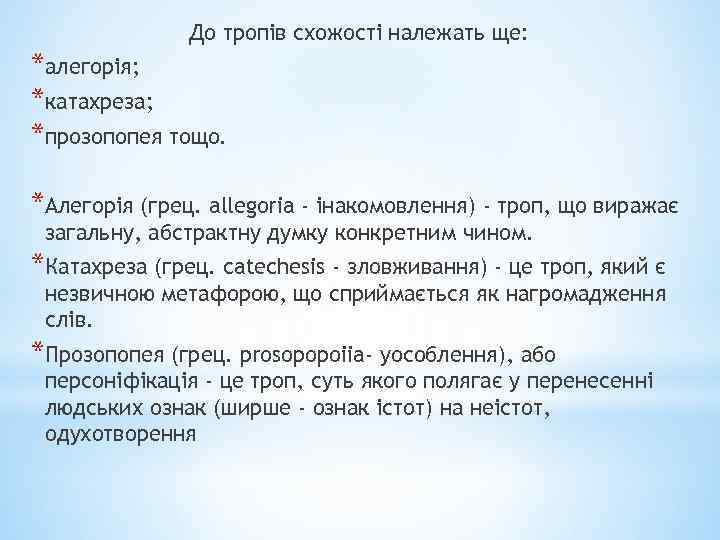 До тропів схожості належать ще:

*алегорія;

*катахреза;

*прозопопея тощо.

*Алегорія (грец. allegoria - інакомовлення) - троп, що виражає загальну, абстрактну думку конкретним чином.

*Катахреза (грец. catechesis - зловживання) - це троп, який є незвичною метафорою, що сприймається як нагромадження слів.

*Прозопопея (грец. prosopopoiia- уособлення), або персоніфікація - це троп, суть якого полягає у перенесенні людських ознак (ширше - ознак істот) на неістот, одухотворення